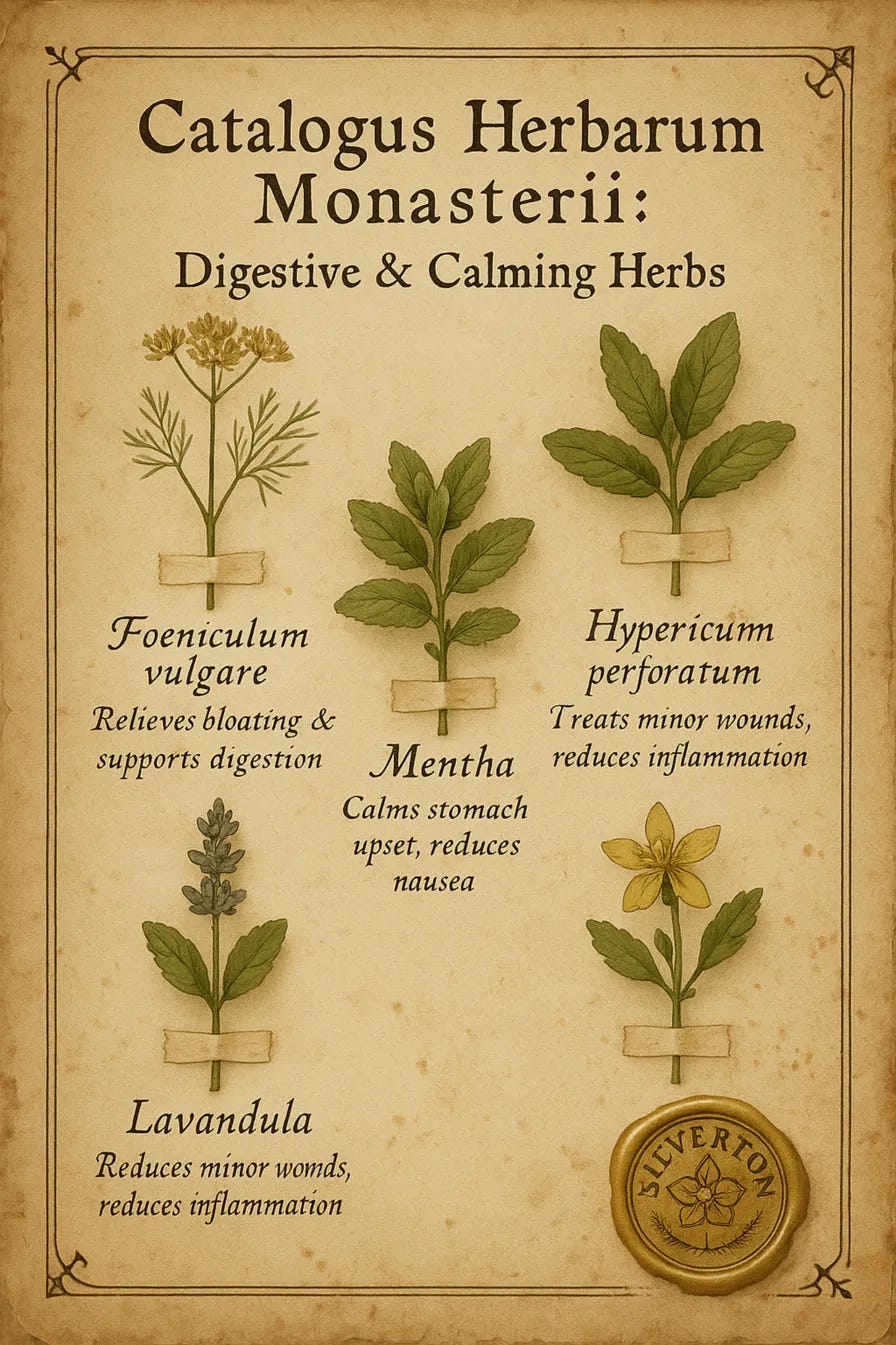 Catalogus Herbarum Monasterii:
Digestive & Calming Herbs

Foeniculum vulgare
Relieves bloating & supports digestion

Mentha
Calms stomach upset, reduces nausea

Hypericum perforatum
Treats minor wounds, reduces inflammation

Lavandula
Reduces minor womds, reduces inflammation

SILVERTON